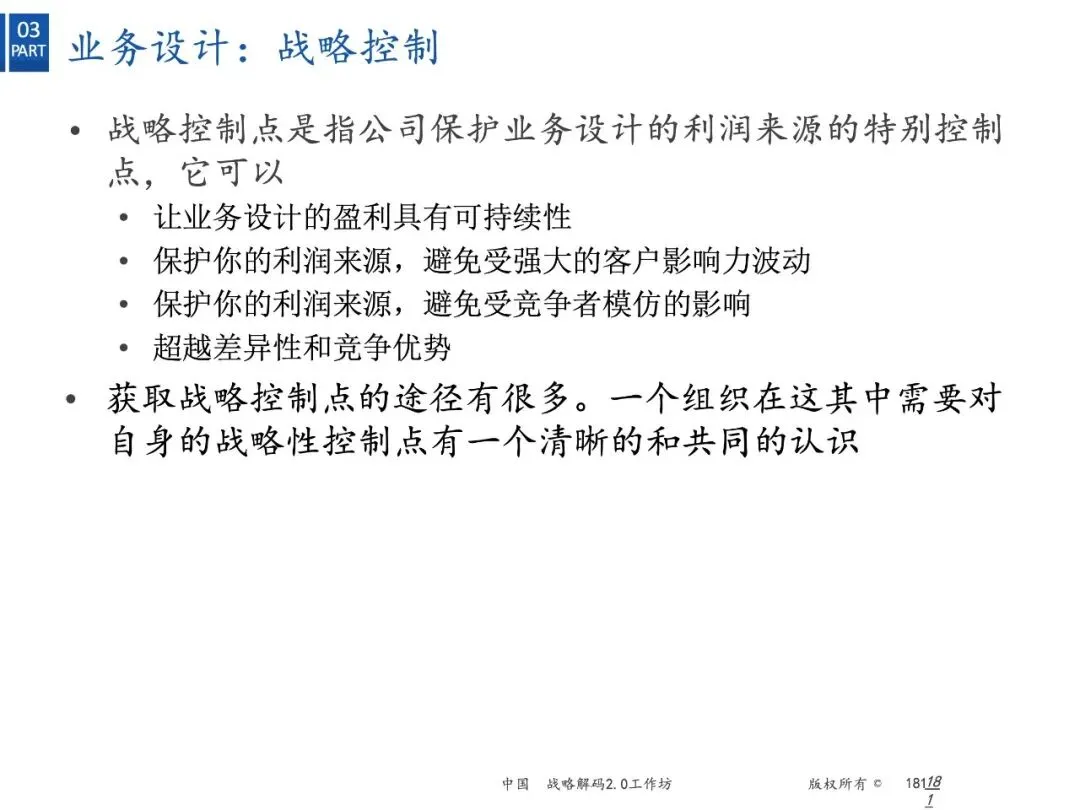 03
PART
业务设计：战略控制

• 战略控制点是指公司保护业务设计的利润来源的特别控制点，它可以
  • 让业务设计的盈利具有可持续性
  • 保护你的利润来源，避免受强大的客户影响力波动
  • 保护你的利润来源，避免受竞争者模仿的影响
  • 超越差异性和竞争优势
• 获取战略控制点的途径有很多。一个组织在这其中需要对自身的战略性控制点有一个清晰的和共同的认识

中国 战略解码2.0工作坊 版权所有 © 181181